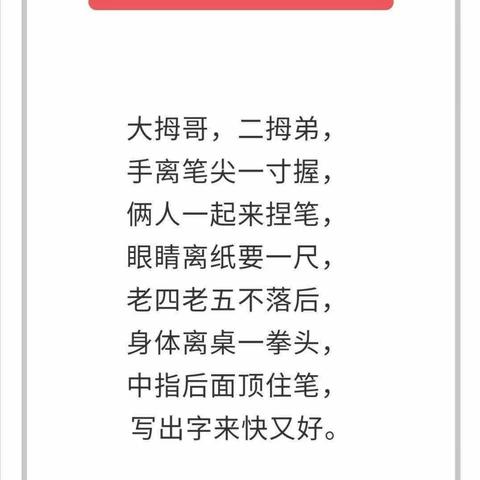 大拇哥，二拇弟，
手离笔尖一寸握，
俩人一起来捏笔，
眼睛离纸要一尺，
老四老五不落后，
身体离桌一拳头，
中指后面顶住笔，
写出字来快又好。